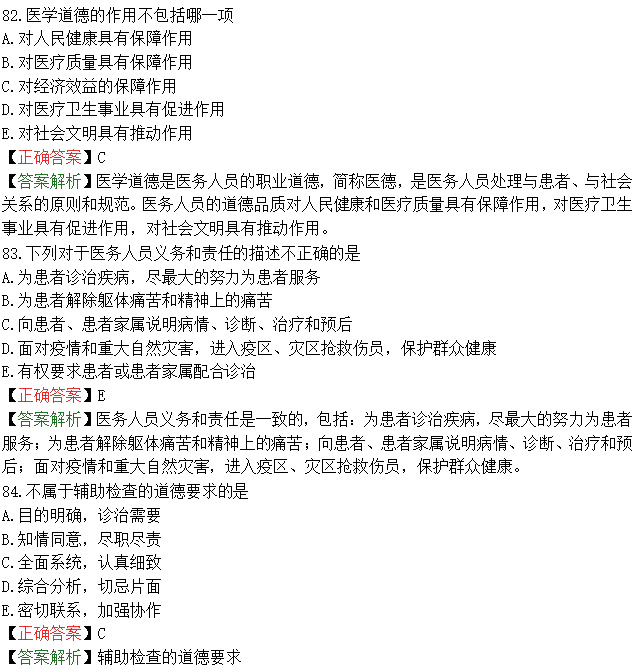 82.医学道德的作用不包括哪一项
A.对人民健康具有保障作用
B.对医疗质量具有保障作用
C.对经济效益的保障作用
D.对医疗卫生事业具有促进作用
E.对社会文明具有推动作用
【正确答案】C
【答案解析】医学道德是医务人员的职业道德，简称医德，是医务人员处理与患者、与社会关系的原则和规范。医务人员的道德品质对人民健康和医疗质量具有保障作用，对医疗卫生事业具有促进作用，对社会文明具有推动作用。
83.下列对于医务人员义务和责任的描述不正确的是
A.为患者诊治疾病，尽最大的努力为患者服务
B.为患者解除躯体痛苦和精神上的痛苦
C.向患者、患者家属说明病情、诊断、治疗和预后
D.面对疫情和重大自然灾害，进入疫区、灾区抢救伤员，保护群众健康
E.有权要求患者或患者家属配合诊治
【正确答案】E
【答案解析】医务人员义务和责任是一致的，包括：为患者诊治疾病，尽最大的努力为患者服务；为患者解除躯体痛苦和精神上的痛苦；向患者、患者家属说明病情、诊断、治疗和预后；面对疫情和重大自然灾害，进入疫区、灾区抢救伤员，保护群众健康。
84.不属于辅助检查的道德要求的是
A.目的明确，诊治需要
B.知情同意，尽职尽责
C.全面系统，认真细致
D.综合分析，切忌片面
E.密切联系，加强协作
【正确答案】C
【答案解析】辅助检查的道德要求